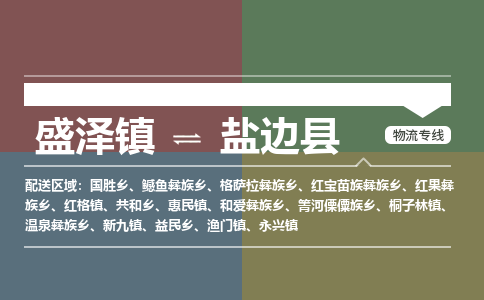 盛泽镇 ⇌ 盐边县

物流专线

配送区域：国胜乡、鳡鱼彝族乡、格萨拉彝族乡、红宝苗族彝族乡、红果彝族乡、红格镇、共和乡、惠民镇、和爱彝族乡、箐河傈僳族乡、桐子林镇、温泉彝族乡、新九镇、益民乡、渔门镇、永兴镇